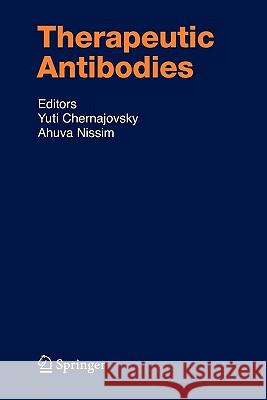 Therapeutic Antibodies

Editors
Yuti Chernajovsky
Ahuva Nissim

Springer

Kraina Książek